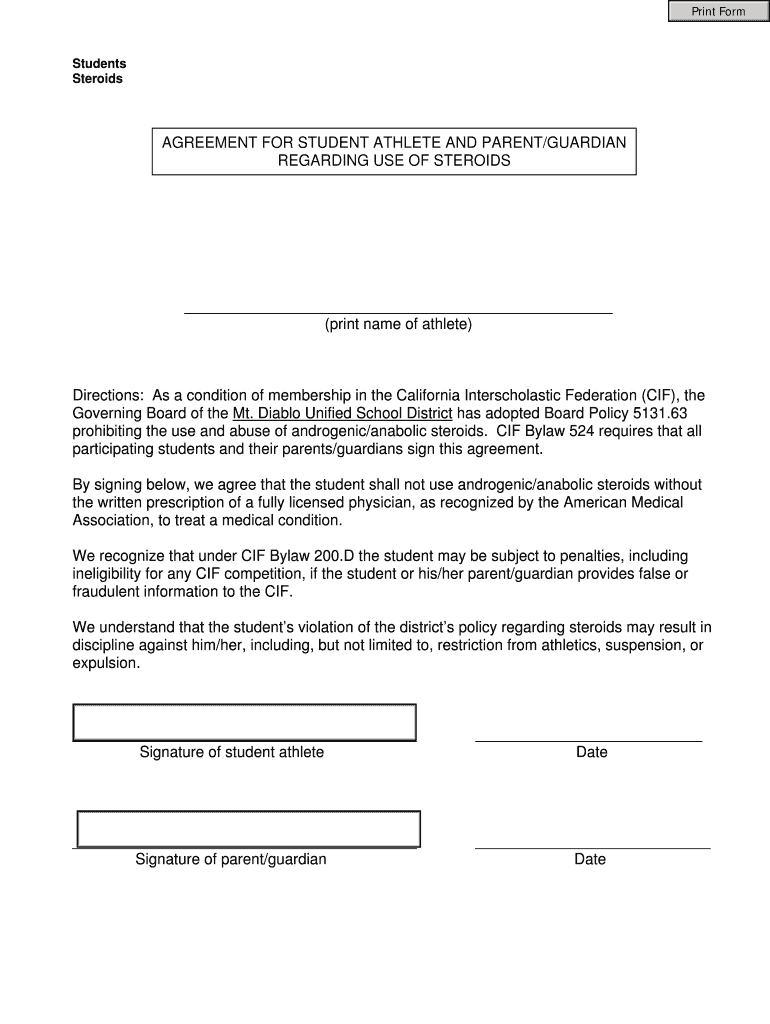 Print Form

Students
Steroids

AGREEMENT FOR STUDENT ATHLETE AND PARENT/GUARDIAN REGARDING USE OF STEROIDS

(print name of athlete)

Directions: As a condition of membership in the California Interscholastic Federation (CIF), the Governing Board of the Mt. Diablo Unified School District has adopted Board Policy 5131.63 prohibiting the use and abuse of androgenic/anabolic steroids. CIF Bylaw 524 requires that all participating students and their parents/guardians sign this agreement.

By signing below, we agree that the student shall not use androgenic/anabolic steroids without the written prescription of a fully licensed physician, as recognized by the American Medical Association, to treat a medical condition.

We recognize that under CIF Bylaw 200.D the student may be subject to penalties, including ineligibility for any CIF competition, if the student or his/her parent/guardian provides false or fraudulent information to the CIF.

We understand that the student's violation of the district's policy regarding steroids may result in discipline against him/her, including, but not limited to, restriction from athletics, suspension, or expulsion.

Signature of student athlete

Date

Signature of parent/guardian

Date